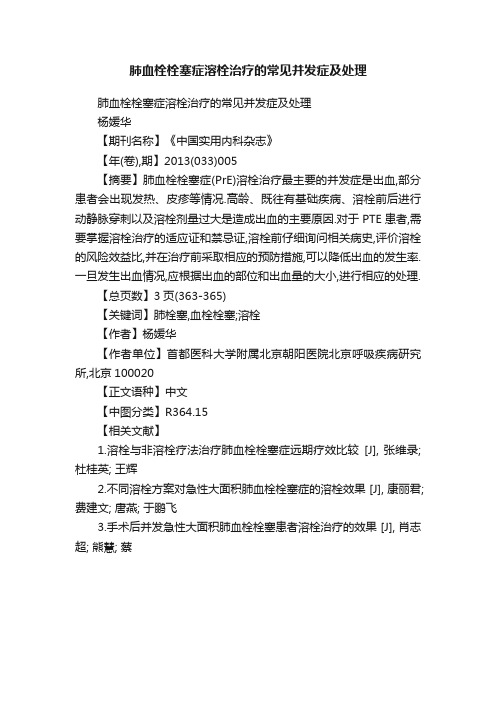 肺血栓栓塞症溶栓治疗的常见并发症及处理

肺血栓栓塞症溶栓治疗的常见并发症及处理
杨媛华

【期刊名称】《中国实用内科杂志》

【年(卷),期】2013(033)005

【摘要】肺血栓栓塞症(PrE)溶栓治疗最主要的并发症是出血,部分患者会出现发热、皮疹等情况.高龄、既往有基础疾病、溶栓前后进行动静脉穿刺以及溶栓剂量过大是造成出血的主要原因.对于 PTE 患者,需要掌握溶栓治疗的适应证和禁忌证,溶栓前仔细询问相关病史,评价溶栓的风险效益比,并在治疗前采取相应的预防措施,可以降低出血的发生率.一旦发生出血情况,应根据出血的部位和出血量的大小,进行相应的处理.

【总页数】3 页(363-365)

【关键词】肺栓塞,血栓栓塞;溶栓

【作者】杨媛华

【作者单位】首都医科大学附属北京朝阳医院北京呼吸疾病研究所,北京 100020

【正文语种】中文

【中图分类】R364.15

【相关文献】

1.溶栓与非溶栓疗法治疗肺血栓栓塞症远期疗效比较 [J], 张维录; 杜桂英; 王辉

2.不同溶栓方案对急性大面积肺血栓栓塞症的溶栓效果 [J], 康丽君; 费建文; 唐燕; 于鹏飞

3.手术后并发急性大面积肺血栓栓塞患者溶栓治疗的效果 [J], 肖志超; 熊慧; 蔡